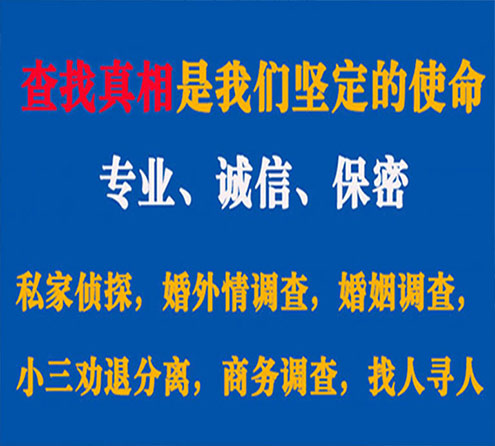 查找真相是我们坚定的使命

专业、诚信、保密

私家侦探，婚外情调查，婚姻调查，

小三劝退分离，商务调查，找人寻人